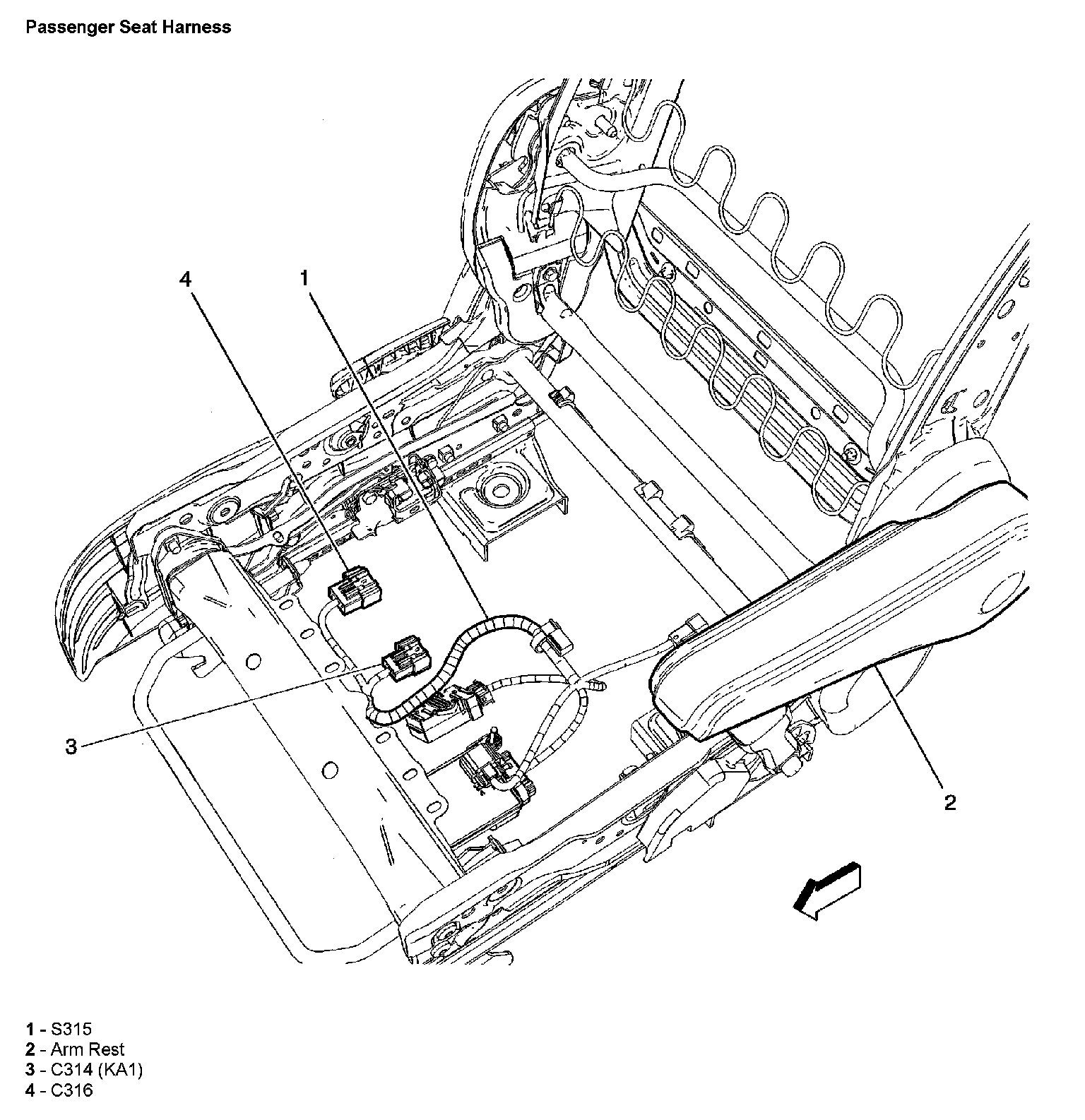 Passenger Seat Harness

4
1
3
2

1 - S315
2 - Arm Rest
3 - C314 (KA1)
4 - C316